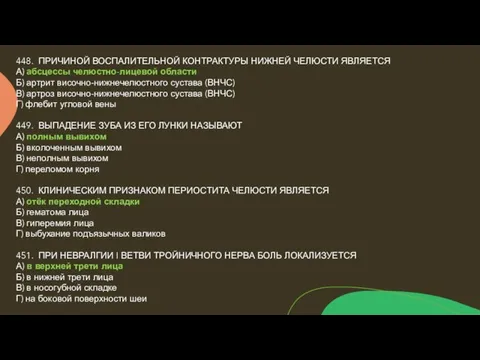 448. ПРИЧИНОЙ ВОСПАЛИТЕЛЬНОЙ КОНТРАКТУРЫ НИЖНЕЙ ЧЕЛЮСТИ ЯВЛЯЕТСЯ
А) абсцессы челюстно-лицевой области
Б) артрит височно-нижнечелюстного сустава (ВНЧС)
В) артроз височно-нижнечелюстного сустава (ВНЧС)
Г) флебит угловой вены

449. ВЫПАДЕНИЕ ЗУБА ИЗ ЕГО ЛУНКИ НАЗЫВАЮТ
А) полным вывихом
Б) вколоченным вывихом
В) неполным вывихом
Г) переломом корня

450. КЛИНИЧЕСКИМ ПРИЗНАКОМ ПЕРИОСТИТА ЧЕЛЮСТИ ЯВЛЯЕТСЯ
А) отёк переходной складки
Б) гематома лица
В) гиперемия лица
Г) выбухание подъязычных валиков

451. ПРИ НЕВРАЛГИИ I ВЕТВИ ТРОЙНИЧНОГО НЕРВА БОЛЬ ЛОКАЛИЗУЕТСЯ
А) в верхней трети лица
Б) в нижней трети лица
В) в носогубной складке
Г) на боковой поверхности шеи